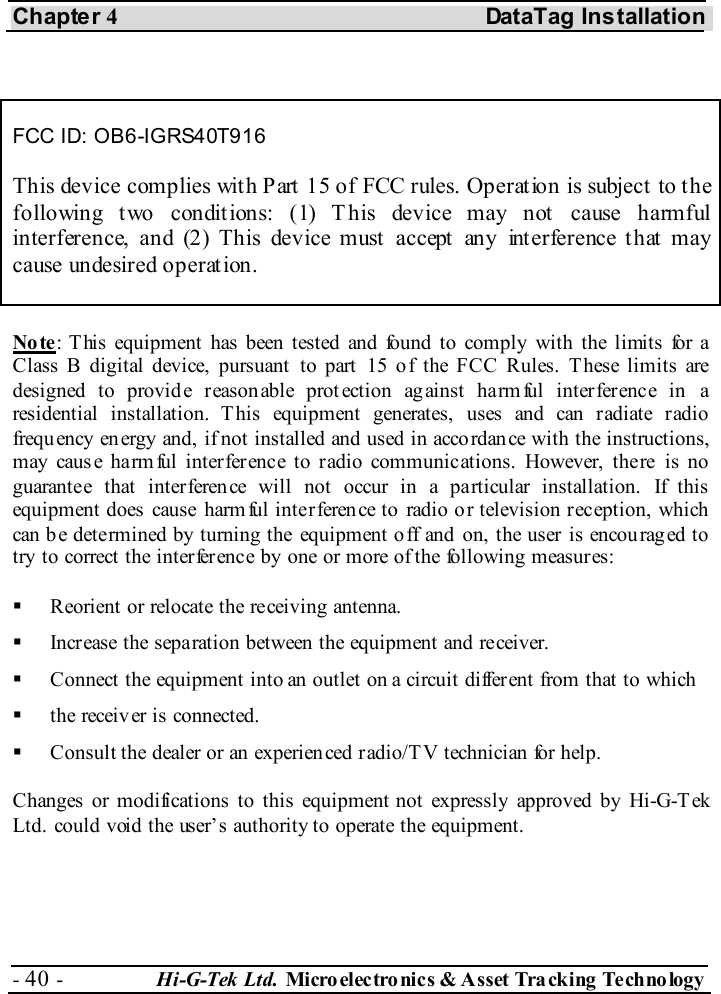 Chapter 4 DataTag Installation

FCC ID: OB6-IGRS40T916

This device complies with Part 15 of FCC rules. Operation is subject to the following two conditions: (1) This device may not cause harmful interference, and (2) This device must accept any interference that may cause undesired operation.

Note: This equipment has been tested and found to comply with the limits for a Class B digital device, pursuant to part 15 of the FCC Rules. These limits are designed to provide reasonable protection against harmful interference in a residential installation. This equipment generates, uses and can radiate radio frequency energy and, if not installed and used in accordance with the instructions, may cause harmful interference to radio communications. However, there is no guarantee that interference will not occur in a particular installation. If this equipment does cause harmful interference to radio or television reception, which can be determined by turning the equipment off and on, the user is encouraged to try to correct the interference by one or more of the following measures:

▪ Reorient or relocate the receiving antenna.

▪ Increase the separation between the equipment and receiver.

▪ Connect the equipment into an outlet on a circuit different from that to which

▪ the receiver is connected.

▪ Consult the dealer or an experienced radio/TV technician for help.

Changes or modifications to this equipment not expressly approved by Hi-G-Tek Ltd. could void the user's authority to operate the equipment.

- 40 - Hi-G-Tek Ltd. Microelectronics & Asset Tracking Technology